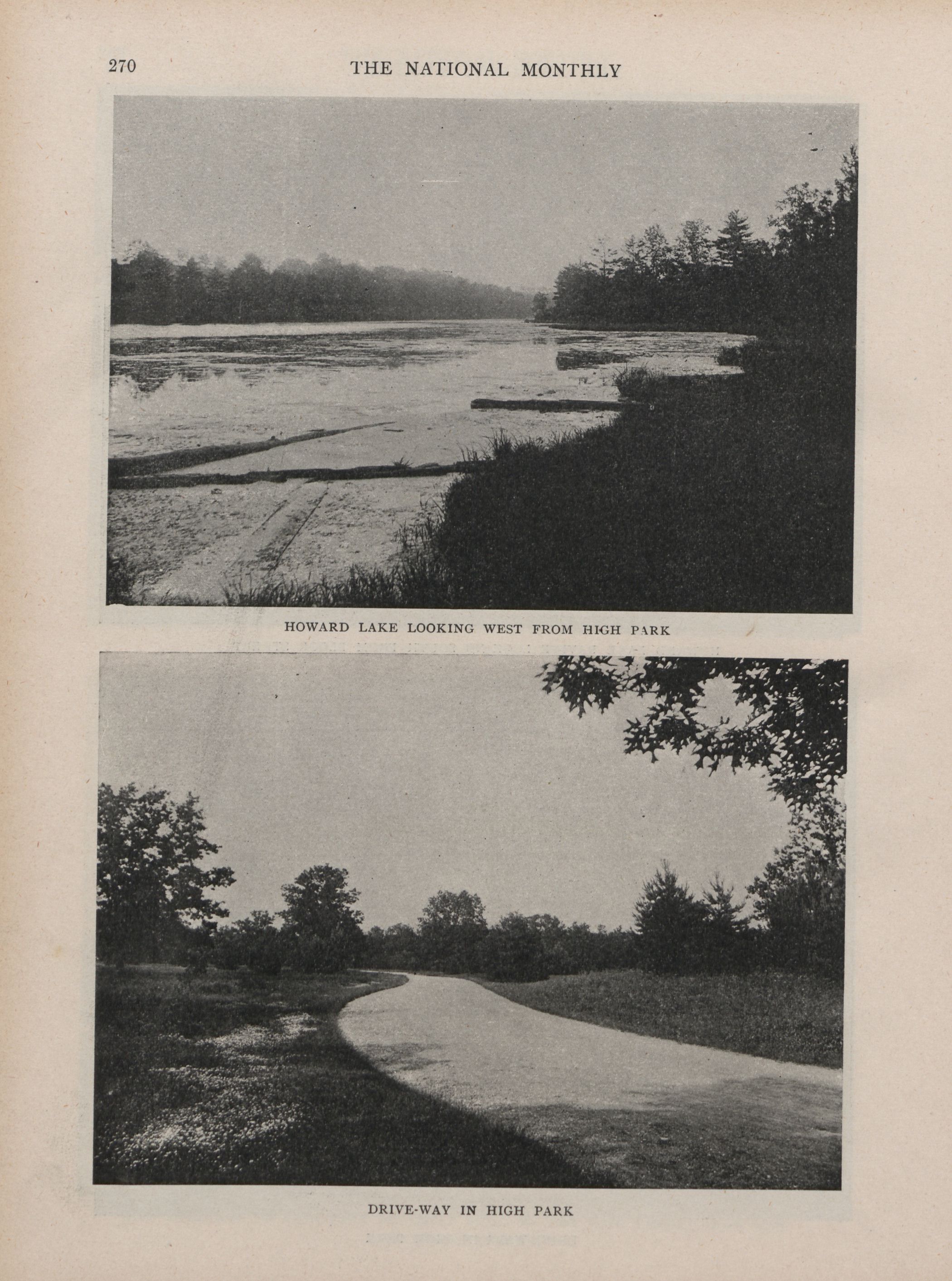 270

THE NATIONAL MONTHLY

HOWARD LAKE LOOKING WEST FROM HIGH PARK

DRIVE-WAY IN HIGH PARK